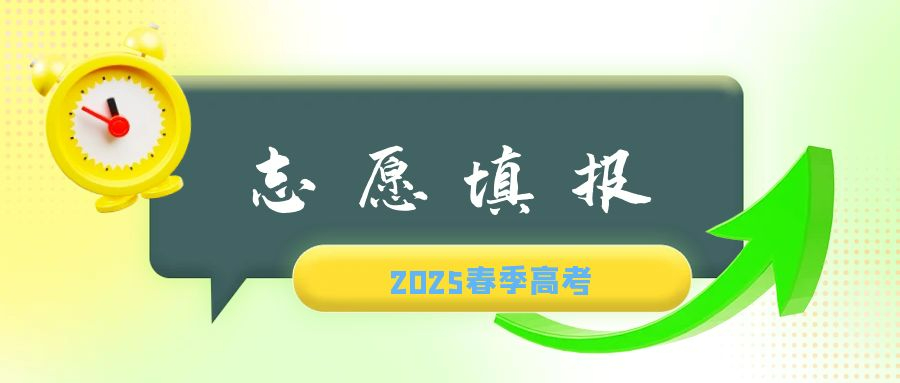 志愿填报

2025春季高考